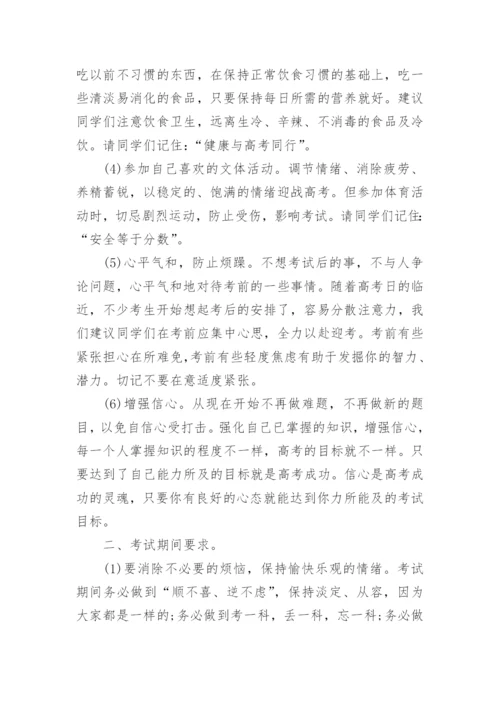 吃以前不习惯的东西，在保持正常饮食习惯的基础上，吃一些清淡易消化的食品，只要保持每日所需的营养就好。建议同学们注意饮食卫生，远离生冷、辛辣、不消毒的食品及冷饮。请同学们记住：“健康与高考同行”。

(4)参加自己喜欢的文体活动。调节情绪、消除疲劳、养精蓄锐，以稳定的、饱满的情绪迎战高考。但参加体育活动时，切忌剧烈运动，防止受伤，影响考试。请同学们记住：“安全等于分数”。

(5)心平气和，防止烦躁。不想考试后的事，不与人争论问题，心平气和地对待考前的一些事情。随着高考日的临近，不少考生开始想起考后的安排了，容易分散注意力，我们建议同学们在考前应集中心思，全力以赴迎考。考前有些紧张担心在所难免，考前有些轻度焦虑有助于发掘你的智力、潜力。切记不要在意适度紧张。

(6)增强信心。从现在开始不再做难题，不再做新的题目，以免自信心受打击。强化自己已掌握的知识，增强信心，每一个人掌握知识的程度不一样，高考的目标就不一样。只要达到了自己能力所及的目标就是高考成功。信心是高考成功的灵魂，只要你有良好的心态就能达到你力所能及的考试目标。

二、考试期间要求。

(1)要消除不必要的烦恼，保持愉快乐观的情绪。考试期间务必做到“顺不喜、逆不虑”，保持淡定、从容，因为大家都是一样的;务必做到考一科，丢一科，忘一科;务必做